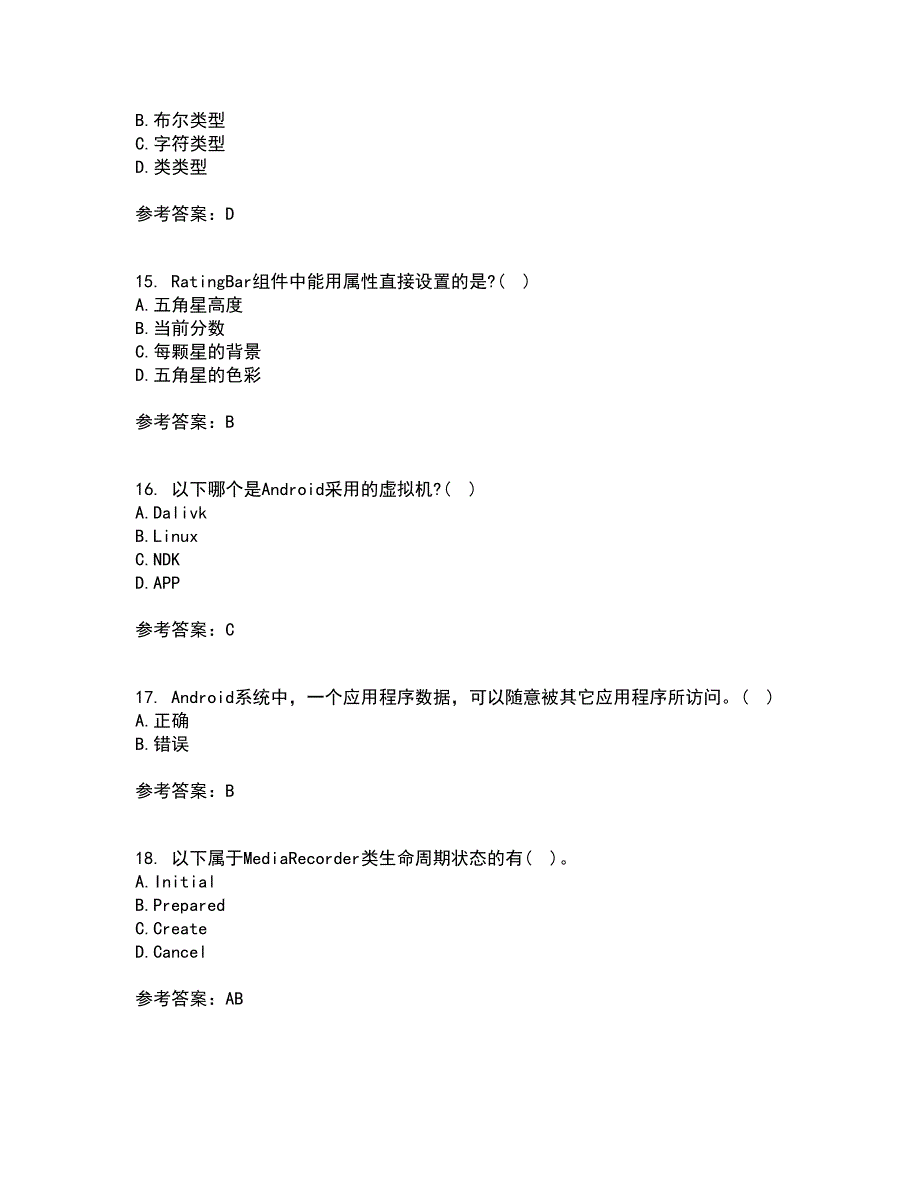 B.布尔类型
C.字符类型
D.类类型

参考答案：D

15. RatingBar组件中能用属性直接设置的是?( )
A.五角星高度
B.当前分数
C.每颗星的背景
D.五角星的色彩

参考答案：B

16. 以下哪个是Android采用的虚拟机?( )
A.Dalivk
B.Linux
C.NDK
D.APP

参考答案：C

17. Android系统中，一个应用程序数据，可以随意被其它应用程序所访问。( )
A.正确
B.错误

参考答案：B

18. 以下属于MediaRecorder类生命周期状态的有( )。
A.Initial
B.Prepared
C.Create
D.Cancel

参考答案：AB